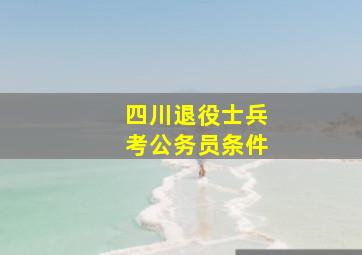 四川退役士兵
考公务员条件